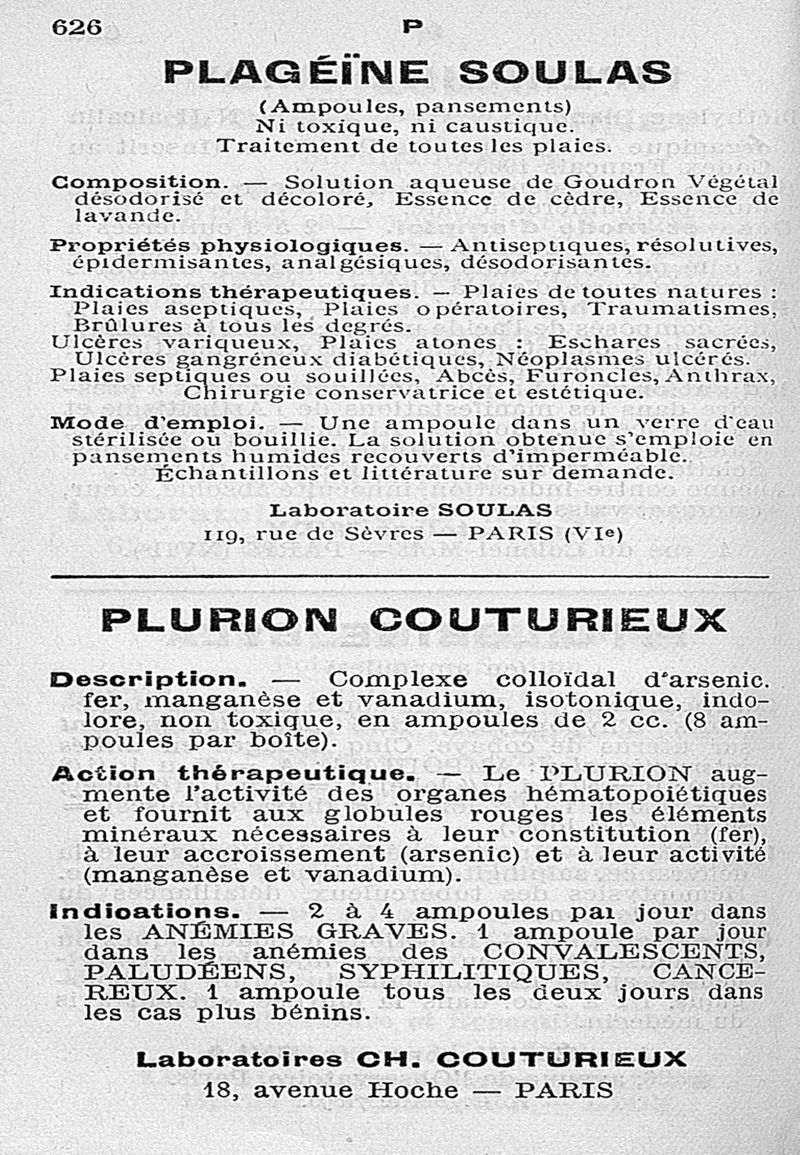 626 P

PLAGÉÏNE SOULAS

(Ampoules, pansements)
Ni toxique, ni caustique.
Traitement de toutes les plaies.

Composition. — Solution aqueuse de Goudron Végétal désodorisé et décoloré, Essence de cèdre, Essence de lavande.

Propriétés physiologiques. — Antiseptiques, résolutives, épidermisantes, analgésiques, désodorisantes.

Indications thérapeutiques. — Plaies de toutes natures : Plaies aseptiques, Plaies opératoires, Traumatismes, Brûlures à tous les degrés.
Ulcères variqueux, Plaies atones : Eschares sacrées, Ulcères gangréneux diabétiques, Néoplasmes ulcérés.
Plaies septiques ou souillées, Abcès, Furoncles, Anthrax, Chirurgie conservatrice et estétique.

Mode d'emploi. — Une ampoule dans un verre d'eau stérilisée ou bouillie. La solution obtenue s'emploie en pansements humides recouverts d'imperméable.
Échantillons et littérature sur demande.

Laboratoire SOULAS
119, rue de Sèvres — PARIS (VIe)

PLURION COUTURIEUX

Description. — Complexe colloïdal d'arsenic. fer, manganèse et vanadium, isotonique, indolore, non toxique, en ampoules de 2 cc. (8 ampoules par boîte).

Action thérapeutique. — Le PLURION augmente l'activité des organes hématopoiétiques et fournit aux globules rouges les éléments minéraux nécessaires à leur constitution (fer), à leur accroissement (arsenic) et à leur activité (manganèse et vanadium).

Indications. — 2 à 4 ampoules par jour dans les ANÉMIES GRAVES. 1 ampoule par jour dans les anémies des CONVALESCENTS, PALUDÉENS, SYPHILITIQUES, CANCEREUX. 1 ampoule tous les deux jours dans les cas plus bénins.

Laboratoires CH. COUTURIEUX
18, avenue Hoche — PARIS